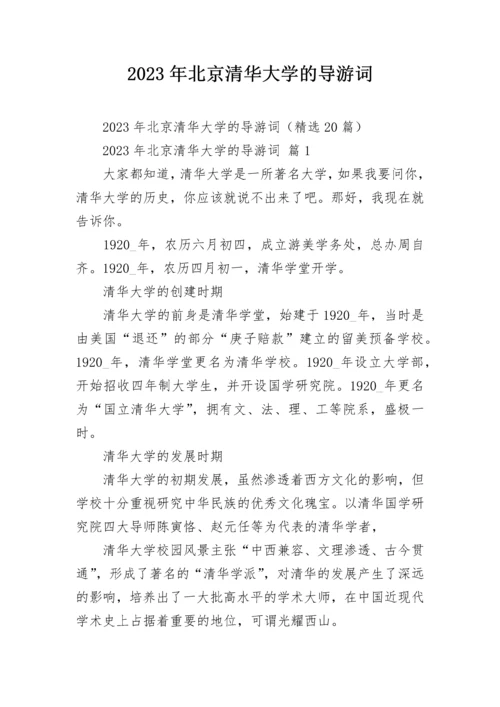 2023 年北京清华大学的导游词

2023 年北京清华大学的导游词（精选 20 篇）

2023 年北京清华大学的导游词 篇 1

大家都知道，清华大学是一所著名大学，如果我要问你，清华大学的历史，你应该就说不出来了吧。那好，我现在就告诉你。

1920_年，农历六月初四，成立游美学务处，总办周自齐。1920_年，农历四月初一，清华学堂开学。

清华大学的创建时期

清华大学的前身是清华学堂，始建于 1920_年，当时是由美国“退还”的部分“庚子赔款”建立的留美预备学校。1920_年，清华学堂更名为清华学校。1920_年设立大学部，开始招收四年制大学生，并开设国学研究院。1920_年更名为“国立清华大学”，拥有文、法、理、工等院系，盛极一时。

清华大学的发展时期

清华大学的初期发展，虽然渗透着西方文化的影响，但学校十分重视研究中华民族的优秀文化瑰宝。以清华国学研究院四大导师陈寅恪、赵元任等为代表的清华学者，

清华大学校园风景主张“中西兼容、文理渗透、古今贯通”，形成了著名的“清华学派”，对清华的发展产生了深远的影响，培养出了一大批高水平的学术大师，在中国近现代学术史上占据着重要的地位，可谓光耀西山。